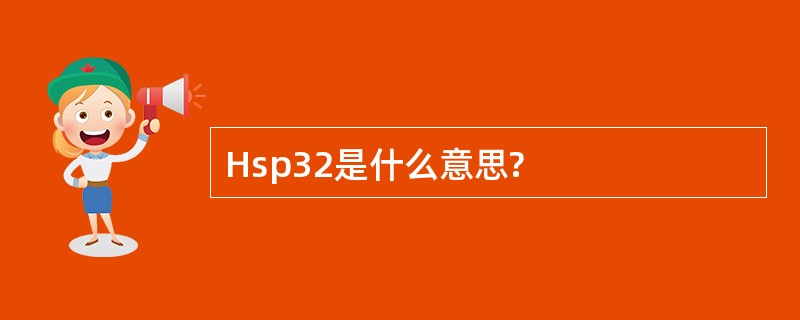 Hsp32是什么意思?